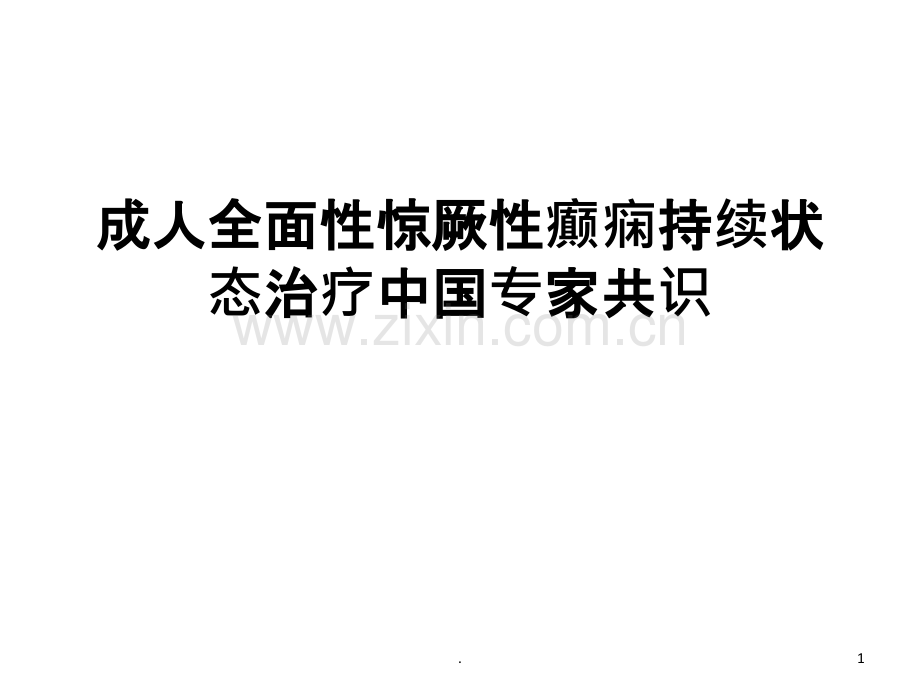 成人全面性惊厥性癫痫持续状态治疗中国专家共识

www.zixin.com.cn

.

1